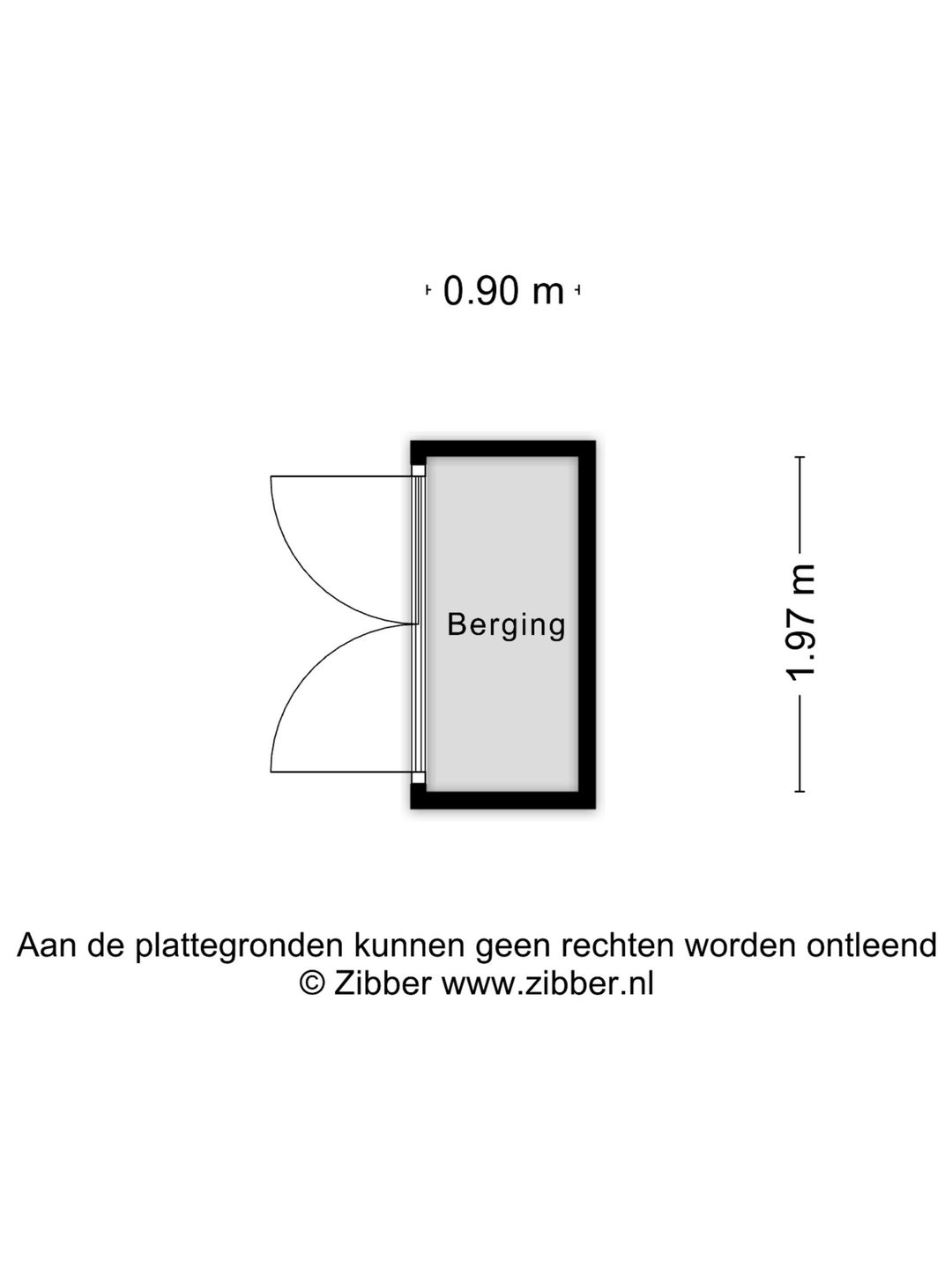 0.90 m

Berging

1.97 m

Aan de plattegronden kunnen geen rechten worden ontleend
© Zibber www.zibber.nl